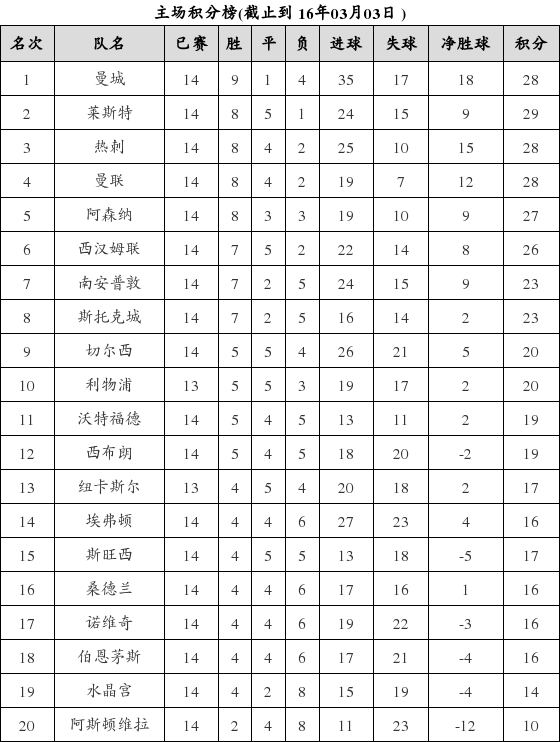 主场积分榜(截止到 16年03月03日 )

| 名次 | 队名 | 已赛 | 胜 | 平 | 负 | 进球 | 失球 | 净胜球 | 积分 |
|---|---|---|---|---|---|---|---|---|---|
| 1 | 曼城 | 14 | 9 | 1 | 4 | 35 | 17 | 18 | 28 |
| 2 | 莱斯特 | 14 | 8 | 5 | 1 | 24 | 15 | 9 | 29 |
| 3 | 热刺 | 14 | 8 | 4 | 2 | 25 | 10 | 15 | 28 |
| 4 | 曼联 | 14 | 8 | 4 | 2 | 19 | 7 | 12 | 28 |
| 5 | 阿森纳 | 14 | 8 | 3 | 3 | 19 | 10 | 9 | 27 |
| 6 | 西汉姆联 | 14 | 7 | 5 | 2 | 22 | 14 | 8 | 26 |
| 7 | 南安普敦 | 14 | 7 | 2 | 5 | 24 | 15 | 9 | 23 |
| 8 | 斯托克城 | 14 | 7 | 2 | 5 | 16 | 14 | 2 | 23 |
| 9 | 切尔西 | 14 | 5 | 5 | 4 | 26 | 21 | 5 | 20 |
| 10 | 利物浦 | 13 | 5 | 5 | 3 | 19 | 17 | 2 | 20 |
| 11 | 沃特福德 | 14 | 5 | 4 | 5 | 13 | 11 | 2 | 19 |
| 12 | 西布朗 | 14 | 5 | 4 | 5 | 18 | 20 | -2 | 19 |
| 13 | 纽卡斯尔 | 13 | 4 | 5 | 4 | 20 | 18 | 2 | 17 |
| 14 | 埃弗顿 | 14 | 4 | 4 | 6 | 27 | 23 | 4 | 16 |
| 15 | 斯旺西 | 14 | 4 | 5 | 5 | 13 | 18 | -5 | 17 |
| 16 | 桑德兰 | 14 | 4 | 4 | 6 | 17 | 16 | 1 | 16 |
| 17 | 诺维奇 | 14 | 4 | 4 | 6 | 19 | 22 | -3 | 16 |
| 18 | 伯恩茅斯 | 14 | 4 | 4 | 6 | 17 | 21 | -4 | 16 |
| 19 | 水晶宫 | 14 | 4 | 2 | 8 | 15 | 19 | -4 | 14 |
| 20 | 阿斯顿维拉 | 14 | 2 | 4 | 8 | 11 | 23 | -12 | 10 |